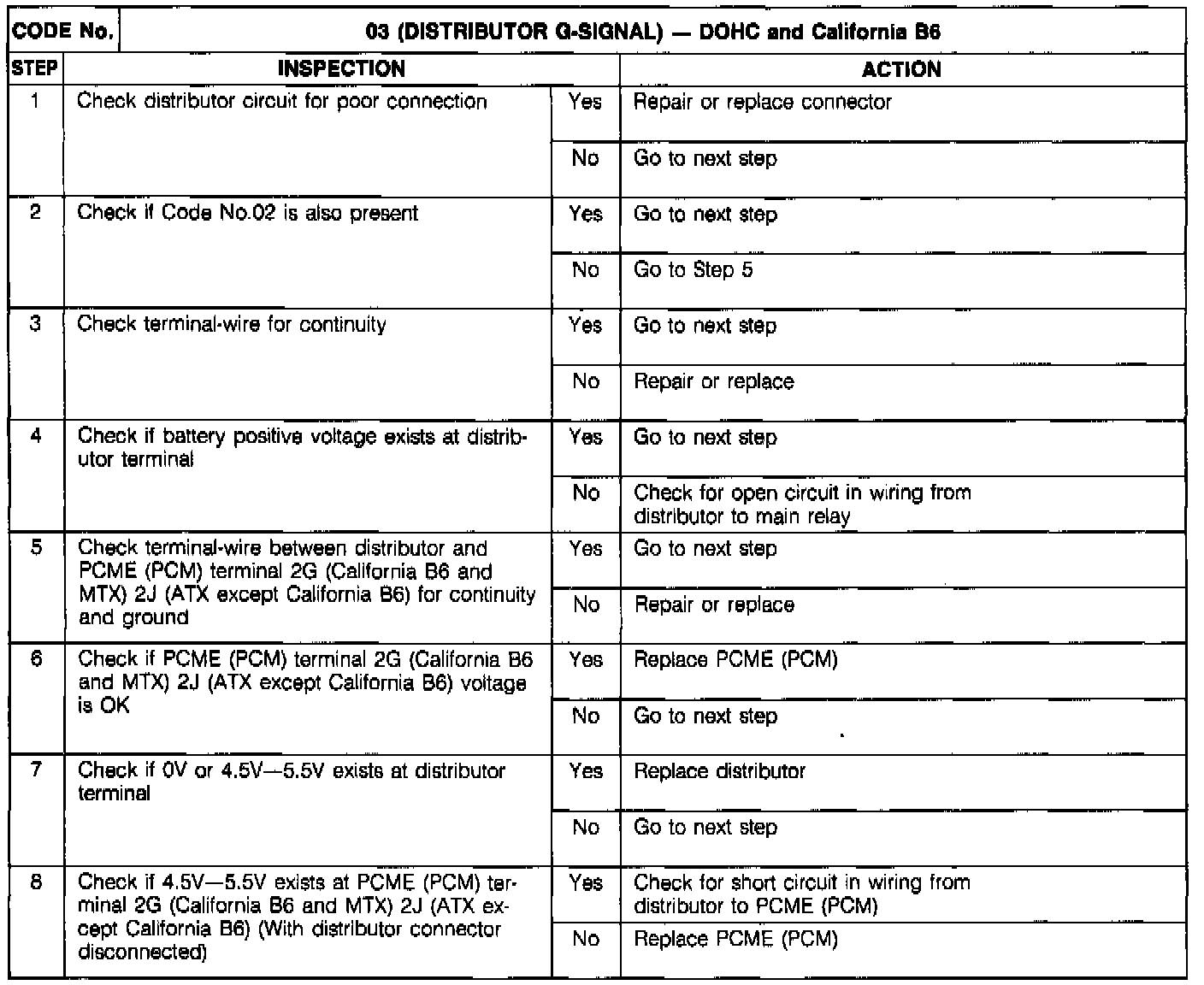 | CODE No. | 03 (DISTRIBUTOR G-SIGNAL) — DOHC and California B6 | | |
|---|---|---|---|
| STEP | INSPECTION | | ACTION |
| 1 | Check distributor circuit for poor connection | Yes | Repair or replace connector |
| | | No | Go to next step |
| 2 | Check if Code No.02 is also present | Yes | Go to next step |
| | | No | Go to Step 5 |
| 3 | Check terminal-wire for continuity | Yes | Go to next step |
| | | No | Repair or replace |
| 4 | Check if battery positive voltage exists at distributor terminal | Yes | Go to next step |
| | | No | Check for open circuit in wiring from distributor to main relay |
| 5 | Check terminal-wire between distributor and PCME (PCM) terminal 2G (California B6 and MTX) 2J (ATX except California B6) for continuity and ground | Yes | Go to next step |
| | | No | Repair or replace |
| 6 | Check if PCME (PCM) terminal 2G (California B6 and MTX) 2J (ATX except California B6) voltage is OK | Yes | Replace PCME (PCM) |
| | | No | Go to next step |
| 7 | Check if 0V or 4.5V—5.5V exists at distributor terminal | Yes | Replace distributor |
| | | No | Go to next step |
| 8 | Check if 4.5V—5.5V exists at PCME (PCM) terminal 2G (California B6 and MTX) 2J (ATX except California B6) (With distributor connector disconnected) | Yes | Check for short circuit in wiring from distributor to PCME (PCM) |
| | | No | Replace PCME (PCM) |